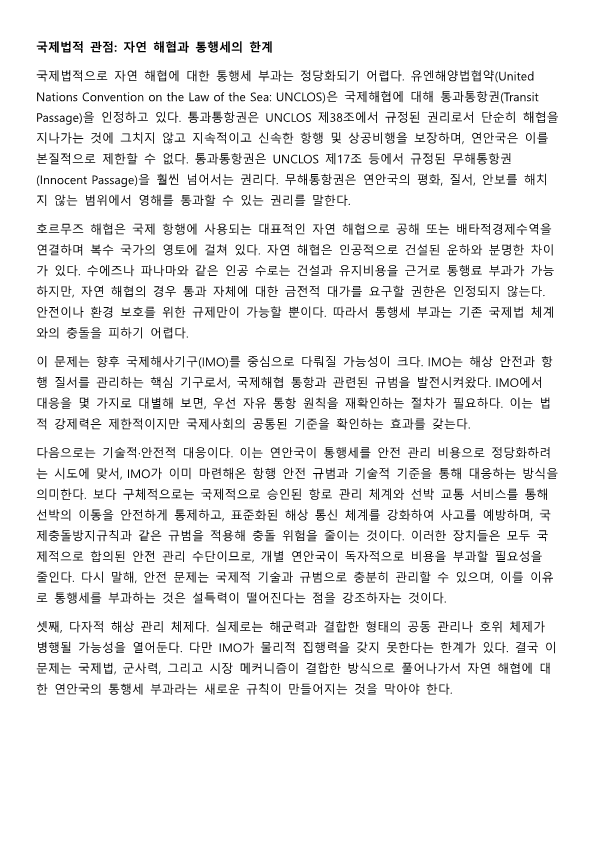 국제법적 관점: 자연 해협과 통행세의 한계

국제법적으로 자연 해협에 대한 통행세 부과는 정당화되기 어렵다. 유엔해양법협약(United Nations Convention on the Law of the Sea: UNCLOS)은 국제해협에 대해 통과통항권(Transit Passage)을 인정하고 있다. 통과통항권은 UNCLOS 제38조에서 규정된 권리로서 단순히 해협을 지나가는 것에 그치지 않고 지속적이고 신속한 항행 및 상공비행을 보장하며, 연안국은 이를 본질적으로 제한할 수 없다. 통과통항권은 UNCLOS 제17조 등에서 규정된 무해통항권(Innocent Passage)을 훨씬 넘어서는 권리다. 무해통항권은 연안국의 평화, 질서, 안보를 해치지 않는 범위에서 영해를 통과할 수 있는 권리를 말한다.

호르무즈 해협은 국제 항행에 사용되는 대표적인 자연 해협으로 공해 또는 배타적경제수역을 연결하며 복수 국가의 영토에 걸쳐 있다. 자연 해협은 인공적으로 건설된 운하와 분명한 차이가 있다. 수에즈나 파나마와 같은 인공 수로는 건설과 유지비용을 근거로 통행료 부과가 가능하지만, 자연 해협의 경우 통과 자체에 대한 금전적 대가를 요구할 권한은 인정되지 않는다. 안전이나 환경 보호를 위한 규제만이 가능할 뿐이다. 따라서 통행세 부과는 기존 국제법 체계와의 충돌을 피하기 어렵다.

이 문제는 향후 국제해사기구(IMO)를 중심으로 다뤄질 가능성이 크다. IMO는 해상 안전과 항행 질서를 관리하는 핵심 기구로서, 국제해협 통항과 관련된 규범을 발전시켜왔다. IMO에서 대응을 몇 가지로 대별해 보면, 우선 자유 통항 원칙을 재확인하는 절차가 필요하다. 이는 법적 강제력은 제한적이지만 국제사회의 공통된 기준을 확인하는 효과를 갖는다.

다음으로는 기술적·안전적 대응이다. 이는 연안국이 통행세를 안전 관리 비용으로 정당화하려는 시도에 맞서, IMO가 이미 마련해온 항행 안전 규범과 기술적 기준을 통해 대응하는 방식을 의미한다. 보다 구체적으로는 국제적으로 승인된 항로 관리 체계와 선박 교통 서비스를 통해 선박의 이동을 안전하게 통제하고, 표준화된 해상 통신 체계를 강화하여 사고를 예방하며, 국제충돌방지규칙과 같은 규범을 적용해 충돌 위험을 줄이는 것이다. 이러한 장치들은 모두 국제적으로 합의된 안전 관리 수단이므로, 개별 연안국이 독자적으로 비용을 부과할 필요성을 줄인다. 다시 말해, 안전 문제는 국제적 기술과 규범으로 충분히 관리할 수 있으며, 이를 이유로 통행세를 부과하는 것은 설득력이 떨어진다는 점을 강조하자는 것이다.

셋째, 다자적 해상 관리 체제다. 실제로는 해군력과 결합한 형태의 공동 관리나 호위 체제가 병행될 가능성을 열어둔다. 다만 IMO가 물리적 집행력을 갖지 못한다는 한계가 있다. 결국 이 문제는 국제법, 군사력, 그리고 시장 메커니즘이 결합한 방식으로 풀어나가서 자연 해협에 대한 연안국의 통행세 부과라는 새로운 규칙이 만들어지는 것을 막아야 한다.